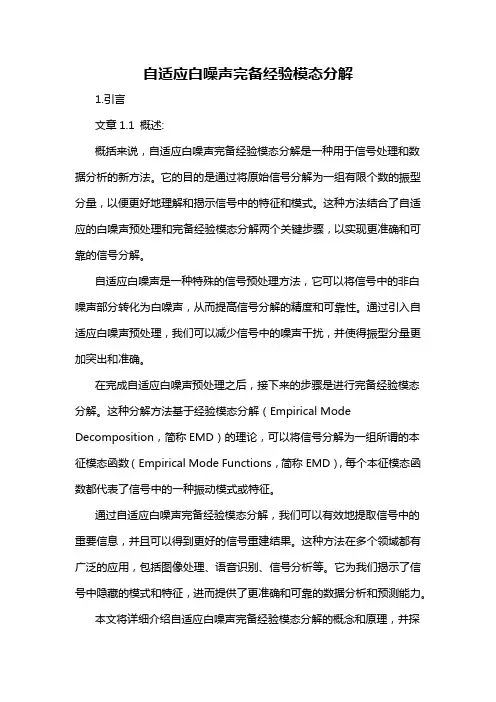 自适应白噪声完备经验模态分解

1.引言

文章 1.1 概述:

概括来说，自适应白噪声完备经验模态分解是一种用于信号处理和数据分析的新方法。它的目的是通过将原始信号分解为一组有限个数的振型分量，以便更好地理解和揭示信号中的特征和模式。这种方法结合了自适应的白噪声预处理和完备经验模态分解两个关键步骤，以实现更准确和可靠的信号分解。

自适应白噪声是一种特殊的信号预处理方法，它可以将信号中的非白噪声部分转化为白噪声，从而提高信号分解的精度和可靠性。通过引入自适应白噪声预处理，我们可以减少信号中的噪声干扰，并使得振型分量更加突出和准确。

在完成自适应白噪声预处理之后，接下来的步骤是进行完备经验模态分解。这种分解方法基于经验模态分解（Empirical Mode Decomposition，简称 EMD）的理论，可以将信号分解为一组所谓的本征模态函数（Empirical Mode Functions，简称 EMD），每个本征模态函数都代表了信号中的一种振动模式或特征。

通过自适应白噪声完备经验模态分解，我们可以有效地提取信号中的重要信息，并且可以得到更好的信号重建结果。这种方法在多个领域都有广泛的应用，包括图像处理、语音识别、信号分析等。它为我们揭示了信号中隐藏的模式和特征，进而提供了更准确和可靠的数据分析和预测能力。

本文将详细介绍自适应白噪声完备经验模态分解的概念和原理，并探